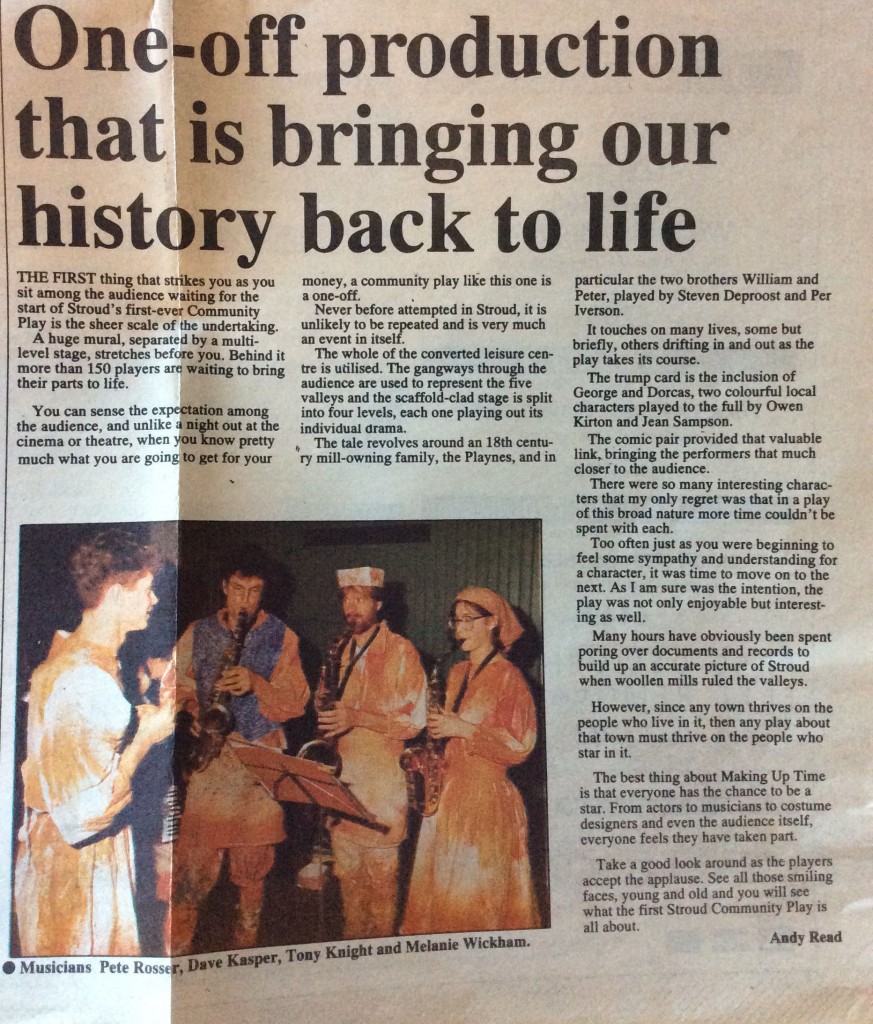 One-off production that is bringing our history back to life

THE FIRST thing that strikes you as you sit among the audience waiting for the start of Stroud's first-ever Community Play is the sheer scale of the undertaking.

A huge mural, separated by a multi-level stage, stretches before you. Behind it more than 150 players are waiting to bring their parts to life.

You can sense the expectation among the audience, and unlike a night out at the cinema or theatre, when you know pretty much what you are going to get for your money, a community play like this one is a one-off.

Never before attempted in Stroud, it is unlikely to be repeated and is very much an event in itself.

The whole of the converted leisure centre is utilised. The gangways through the audience are used to represent the five valleys and the scaffold-clad stage is split into four levels, each one playing out its individual drama.

The tale revolves around an 18th century mill-owning family, the Playnes, and in particular the two brothers William and Peter, played by Steven Deproost and Per Iverson.

It touches on many lives, some but briefly, others drifting in and out as the play takes its course.

The trump card is the inclusion of George and Dorcas, two colourful local characters played to the full by Owen Kirton and Jean Sampson.

The comic pair provided that valuable link, bringing the performers that much closer to the audience.

There were so many interesting characters that my only regret was that in a play of this broad nature more time couldn't be spent with each.

Too often just as you were beginning to feel some sympathy and understanding for a character, it was time to move on to the next. As I am sure was the intention, the play was not only enjoyable but interesting as well.

Many hours have obviously been spent poring over documents and records to build up an accurate picture of Stroud when woollen mills ruled the valleys.

However, since any town thrives on the people who live in it, then any play about that town must thrive on the people who star in it.

The best thing about Making Up Time is that everyone has the chance to be a star. From actors to musicians to costume designers and even the audience itself, everyone feels they have taken part.

Take a good look around as the players accept the applause. See all those smiling faces, young and old and you will see what the first Stroud Community Play is all about.

Andy Read

● Musicians Pete Rosser, Dave Kasper, Tony Knight and Melanie Wickham.